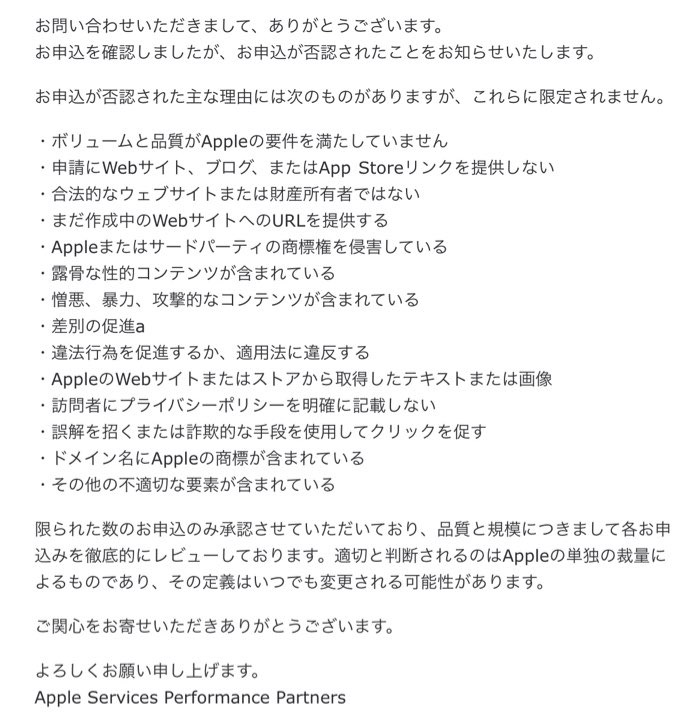 お問い合わせいただきまして、ありがとうございます。
お申込を確認しましたが、お申込が否認されたことをお知らせいたします。

お申込が否認された主な理由には次のものがありますが、これらに限定されません。

・ボリュームと品質がAppleの要件を満たしていません
・申請にWebサイト、ブログ、またはApp Storeリンクを提供しない
・合法的なウェブサイトまたは財産所有者ではない
・まだ作成中のWebサイトへのURLを提供する
・Appleまたはサードパーティの商標権を侵害している
・露骨な性的コンテンツが含まれている
・憎悪、暴力、攻撃的なコンテンツが含まれている
・差別の促進a
・違法行為を促進するか、適用法に違反する
・AppleのWebサイトまたはストアから取得したテキストまたは画像
・訪問者にプライバシーポリシーを明確に記載しない
・誤解を招くまたは詐欺的な手段を使用してクリックを促す
・ドメイン名にAppleの商標が含まれている
・その他の不適切な要素が含まれている

限られた数のお申込のみ承認させていただいており、品質と規模につきまして各お申込みを徹底的にレビューしております。適切と判断されるのはAppleの単独の裁量によるものであり、その定義はいつでも変更される可能性があります。

ご関心をお寄せいただきありがとうございます。

よろしくお願い申し上げます。
Apple Services Performance Partners